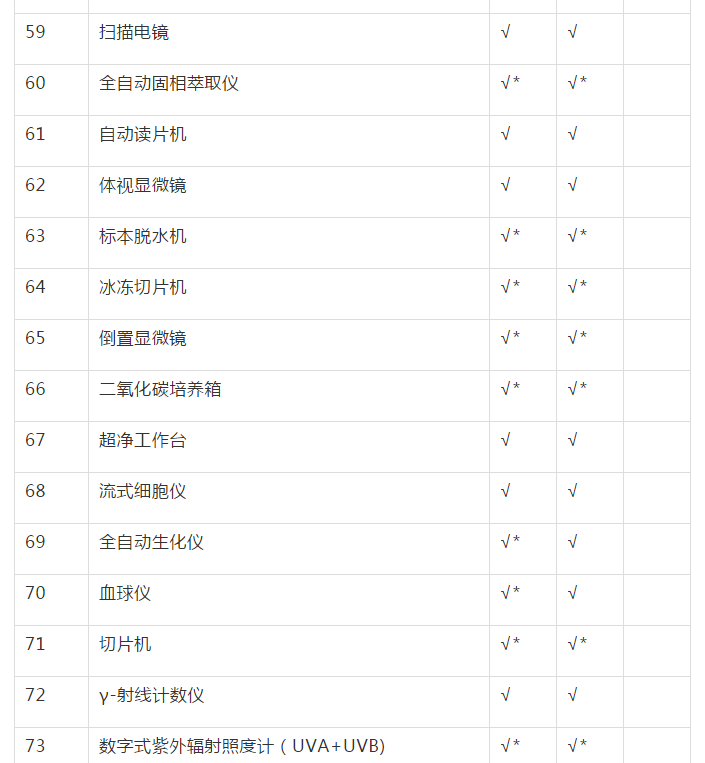 | | | | | |
|---|---|---|---|---|
| 59 | 扫描电镜 | √ | √ | |
| 60 | 全自动固相萃取仪 | √* | √* | |
| 61 | 自动读片机 | √ | √ | |
| 62 | 体视显微镜 | √ | √ | |
| 63 | 标本脱水机 | √* | √* | |
| 64 | 冰冻切片机 | √* | √* | |
| 65 | 倒置显微镜 | √* | √* | |
| 66 | 二氧化碳培养箱 | √* | √* | |
| 67 | 超净工作台 | √ | √ | |
| 68 | 流式细胞仪 | √ | √ | |
| 69 | 全自动生化仪 | √* | √ | |
| 70 | 血球仪 | √* | √ | |
| 71 | 切片机 | √* | √* | |
| 72 | γ-射线计数仪 | √ | √ | |
| 73 | 数字式紫外辐射照度计（UVA+UVB) | √* | √* | |